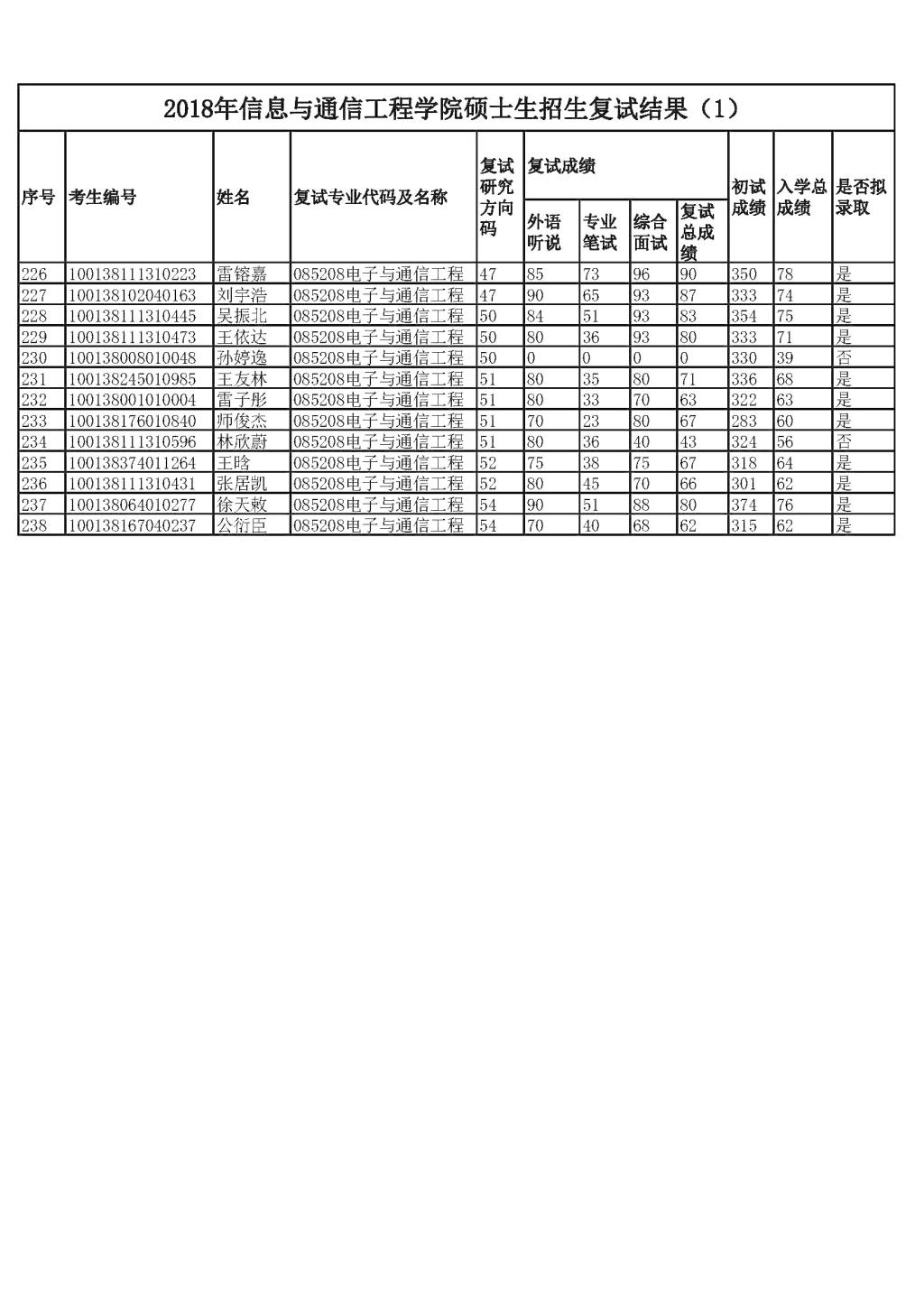 2018年信息与通信工程学院硕士生招生复试结果（1）

| 序号 | 考生编号 | 姓名 | 复试专业代码及名称 | 复试研究方向码 | 复试成绩 外语听说 | 复试成绩 专业笔试 | 复试成绩 综合面试 | 复试成绩 复试总成绩 | 初试成绩 | 入学总成绩 | 是否拟录取 |
|---|---|---|---|---|---|---|---|---|---|---|---|
| 226 | 100138111310223 | 雷镕嘉 | 085208电子与通信工程 | 47 | 85 | 73 | 96 | 90 | 350 | 78 | 是 |
| 227 | 100138102040163 | 刘宇浩 | 085208电子与通信工程 | 47 | 90 | 65 | 93 | 87 | 333 | 74 | 是 |
| 228 | 100138111310445 | 吴振北 | 085208电子与通信工程 | 50 | 84 | 51 | 93 | 83 | 354 | 75 | 是 |
| 229 | 100138111310473 | 王依达 | 085208电子与通信工程 | 50 | 80 | 36 | 93 | 80 | 333 | 71 | 是 |
| 230 | 100138008010048 | 孙婷逸 | 085208电子与通信工程 | 50 | 0 | 0 | 0 | 0 | 330 | 39 | 否 |
| 231 | 100138245010985 | 王友林 | 085208电子与通信工程 | 51 | 80 | 35 | 80 | 71 | 336 | 68 | 是 |
| 232 | 100138001010004 | 雷子彤 | 085208电子与通信工程 | 51 | 80 | 33 | 70 | 63 | 322 | 63 | 是 |
| 233 | 100138176010840 | 师俊杰 | 085208电子与通信工程 | 51 | 70 | 23 | 80 | 67 | 283 | 60 | 是 |
| 234 | 100138111310596 | 林欣蔚 | 085208电子与通信工程 | 51 | 80 | 36 | 40 | 43 | 324 | 56 | 否 |
| 235 | 100138374011264 | 王晗 | 085208电子与通信工程 | 52 | 75 | 38 | 75 | 67 | 318 | 64 | 是 |
| 236 | 100138111310431 | 张居凯 | 085208电子与通信工程 | 52 | 80 | 45 | 70 | 66 | 301 | 62 | 是 |
| 237 | 100138064010277 | 徐天敕 | 085208电子与通信工程 | 54 | 90 | 51 | 88 | 80 | 374 | 76 | 是 |
| 238 | 100138167040237 | 公衍臣 | 085208电子与通信工程 | 54 | 70 | 40 | 68 | 62 | 315 | 62 | 是 |